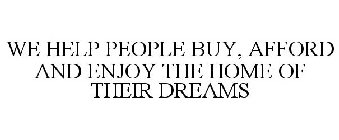 WE HELP PEOPLE BUY, AFFORD AND ENJOY THE HOME OF THEIR DREAMS